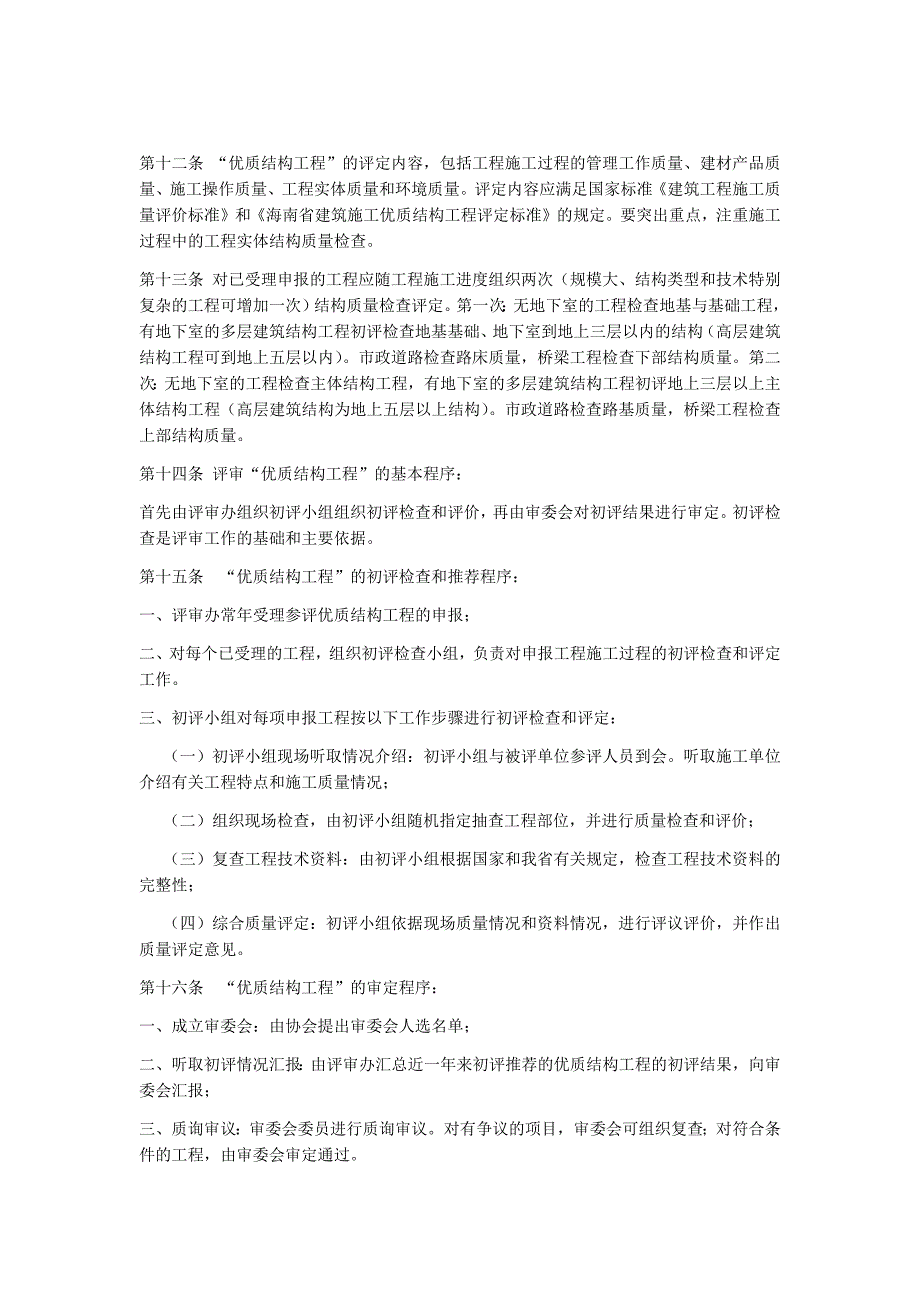 第十二条 “优质结构工程”的评定内容，包括工程施工过程的管理工作质量、建材产品质量、施工操作质量、工程实体质量和环境质量。评定内容应满足国家标准《建筑工程施工质量评价标准》和《海南省建筑施工优质结构工程评定标准》的规定。要突出重点，注重施工过程中的工程实体结构质量检查。

第十三条 对已受理申报的工程应随工程施工进度组织两次（规模大、结构类型和技术特别复杂的工程可增加一次）结构质量检查评定。第一次：无地下室的工程检查地基与基础工程，有地下室的多层建筑结构工程初评检查地基基础、地下室到地上三层以内的结构（高层建筑结构工程可到地上五层以内）。市政道路检查路床质量，桥梁工程检查下部结构质量。第二次：无地下室的工程检查主体结构工程，有地下室的多层建筑结构工程初评地上三层以上主体结构工程（高层建筑结构为地上五层以上结构）。市政道路检查路基质量，桥梁工程检查上部结构质量。

第十四条 评审“优质结构工程”的基本程序：

首先由评审办组织初评小组组织初评检查和评价，再由审委会对初评结果进行审定。初评检查是评审工作的基础和主要依据。

第十五条 “优质结构工程”的初评检查和推荐程序：

一、评审办常年受理参评优质结构工程的申报；

二、对每个已受理的工程，组织初评检查小组，负责对申报工程施工过程的初评检查和评定工作。

三、初评小组对每项申报工程按以下工作步骤进行初评检查和评定：

（一）初评小组现场听取情况介绍：初评小组与被评单位参评人员到会。听取施工单位介绍有关工程特点和施工质量情况；

（二）组织现场检查，由初评小组随机指定抽查工程部位，并进行质量检查和评价；

（三）复查工程技术资料：由初评小组根据国家和我省有关规定，检查工程技术资料的完整性；

（四）综合质量评定：初评小组依据现场质量情况和资料情况，进行评议评价，并作出质量评定意见。

第十六条 “优质结构工程”的审定程序：

一、成立审委会：由协会提出审委会人选名单；

二、听取初评情况汇报：由评审办汇总近一年来初评推荐的优质结构工程的初评结果，向审委会汇报；

三、质询审议：审委会委员进行质询审议。对有争议的项目，审委会可组织复查；对符合条件的工程，由审委会审定通过。